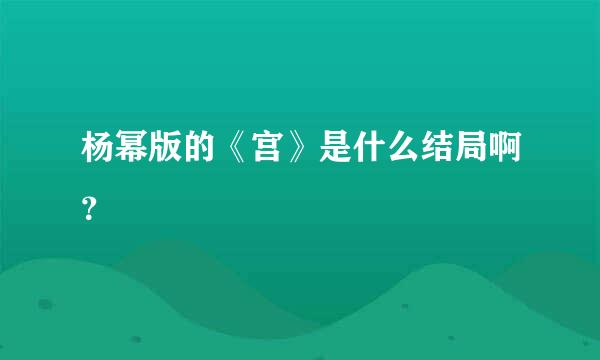 杨幂版的《宫》是什么结局啊？